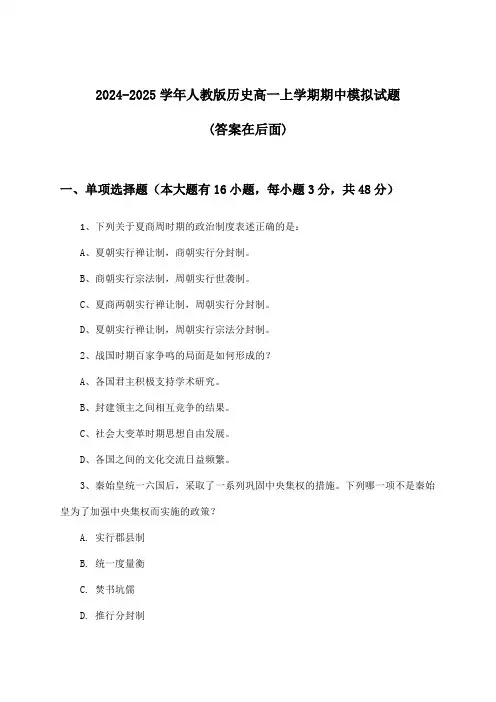 2024-2025 学年人教版历史高一上学期期中模拟试题

(答案在后面)

一、单项选择题（本大题有 16 小题，每小题 3 分，共 48 分）

1、下列关于夏商周时期的政治制度表述正确的是：

A、夏朝实行禅让制，商朝实行分封制。

B、商朝实行宗法制，周朝实行世袭制。

C、夏商两朝实行禅让制，周朝实行分封制。

D、夏朝实行禅让制，周朝实行宗法分封制。

2、战国时期百家争鸣的局面是如何形成的？

A、各国君主积极支持学术研究。

B、封建领主之间相互竞争的结果。

C、社会大变革时期思想自由发展。

D、各国之间的文化交流日益频繁。

3、秦始皇统一六国后，采取了一系列巩固中央集权的措施。下列哪一项不是秦始皇为了加强中央集权而实施的政策？

A. 实行郡县制

B. 统一度量衡

C. 焚书坑儒

D. 推行分封制